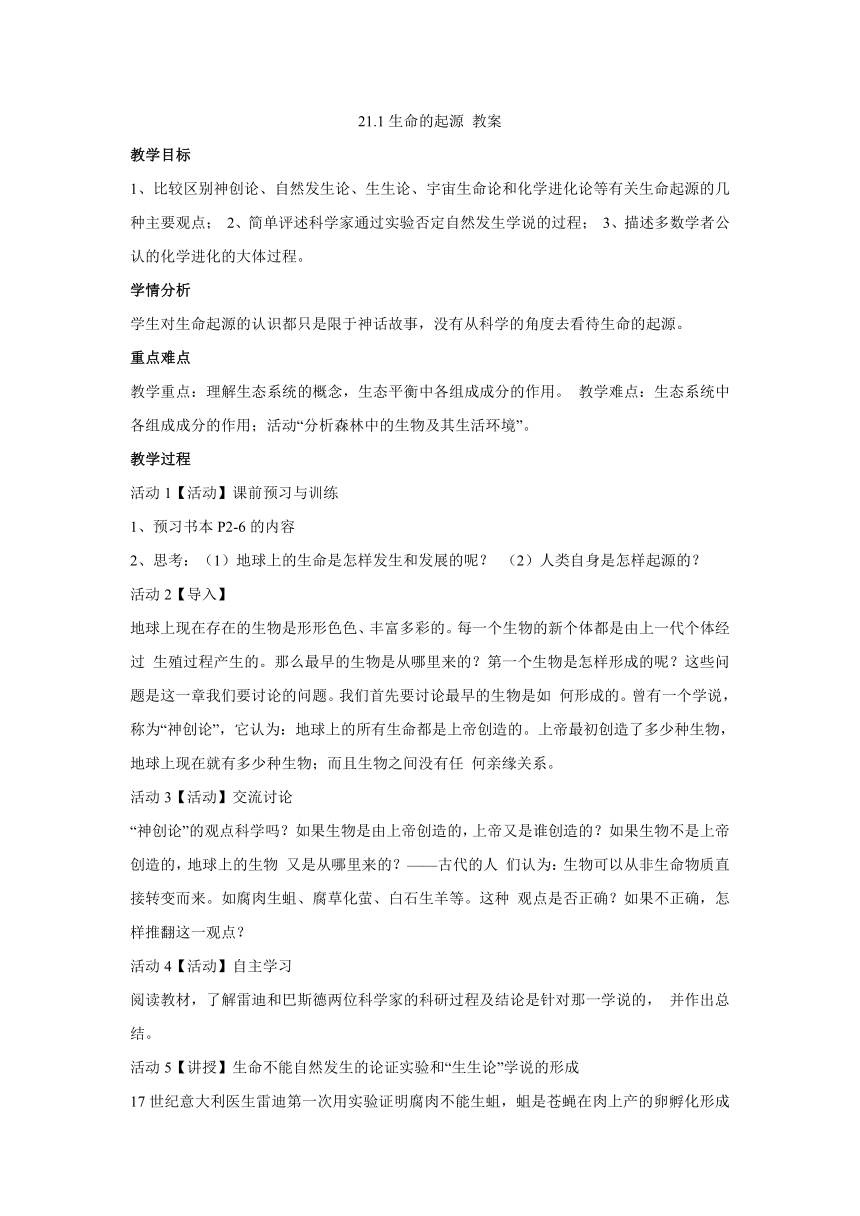 21.1 生命的起源 教案

教学目标

1、比较区别神创论、自然发生论、生生论、宇宙生命论和化学进化论等有关生命起源的几种主要观点； 2、简单评述科学家通过实验否定自然发生学说的过程； 3、描述多数学者公认的化学进化的大体过程。

学情分析

学生对生命起源的认识都只是限于神话故事，没有从科学的角度去看待生命的起源。

重点难点

教学重点：理解生态系统的概念，生态平衡中各组成成分的作用。 教学难点：生态系统中各组成成分的作用；活动“分析森林中的生物及其生活环境”。

教学过程

活动 1【活动】课前预习与训练

1、预习书本 P2-6 的内容

2、思考：（1）地球上的生命是怎样发生和发展的呢？ （2）人类自身是怎样起源的？

活动 2【导入】

地球上现在存在的生物是形形色色、丰富多彩的。每一个生物的新个体都是由上一代个体经过 生殖过程产生的。那么最早的生物是从哪里来的？第一个生物是怎样形成的呢？这些问题是这一章我们要讨论的问题。我们首先要讨论最早的生物是如 何形成的。曾有一个学说，称为“神创论”，它认为：地球上的所有生命都是上帝创造的。上帝最初创造了多少种生物，地球上现在就有多少种生物；而且生物之间没有任 何亲缘关系。

活动 3【活动】交流讨论

“神创论”的观点科学吗？如果生物是由上帝创造的，上帝又是谁创造的？如果生物不是上帝创造的，地球上的生物 又是从哪里来的？——古代的人 们认为：生物可以从非生命物质直接转变而来。如腐肉生蛆、腐草化萤、白石生羊等。这种 观点是否正确？如果不正确，怎样推翻这一观点？

活动 4【活动】自主学习

阅读教材，了解雷迪和巴斯德两位科学家的科研过程及结论是针对那一学说的， 并作出总结。

活动 5【讲授】生命不能自然发生的论证实验和“生生论”学说的形成

17 世纪意大利医生雷迪第一次用实验证明腐肉不能生蛆，蛆是苍蝇在肉上产的卵孵化形成